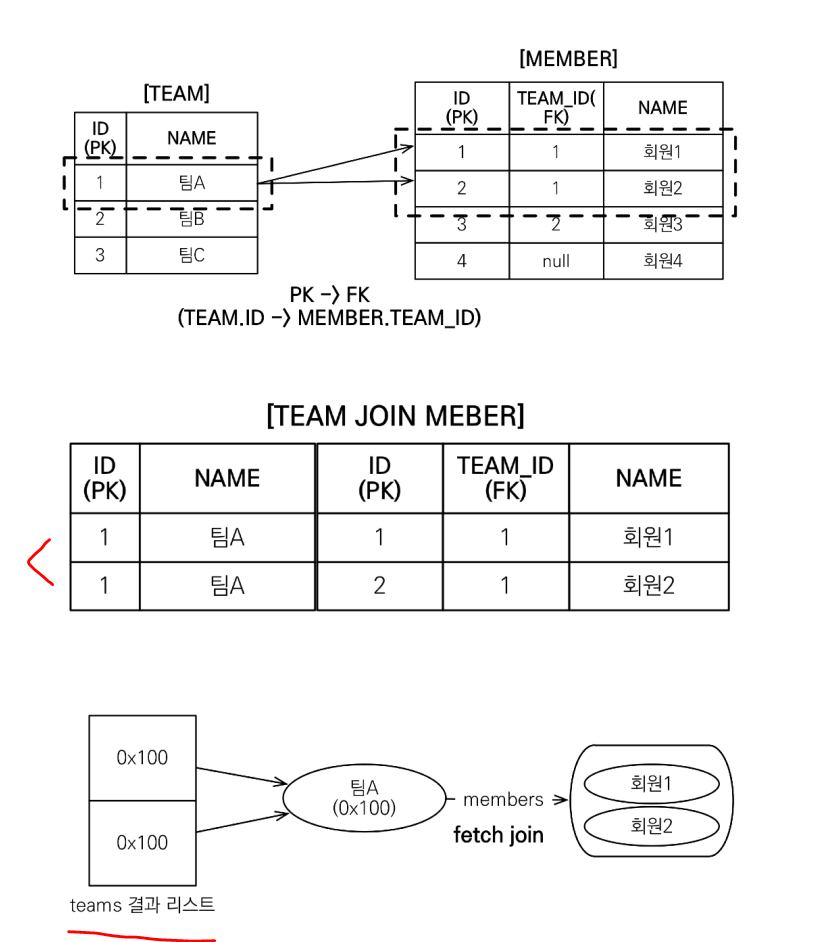 [TEAM]

| ID (PK) | NAME |
|---|---|
| 1 | 팀A |
| 2 | 팀B |
| 3 | 팀C |

[MEMBER]

| ID (PK) | TEAM_ID( FK) | NAME |
|---|---|---|
| 1 | 1 | 회원1 |
| 2 | 1 | 회원2 |
| 3 | 2 | 회원3 |
| 4 | null | 회원4 |

PK -> FK
(TEAM.ID -> MEMBER.TEAM_ID)

[TEAM JOIN MEBER]

| ID (PK) | NAME | ID (PK) | TEAM_ID (FK) | NAME |
|---|---|---|---|---|
| 1 | 팀A | 1 | 1 | 회원1 |
| 1 | 팀A | 2 | 1 | 회원2 |

0x100
0x100
teams 결과 리스트

팀A
(0x100)

members
fetch join

회원1
회원2